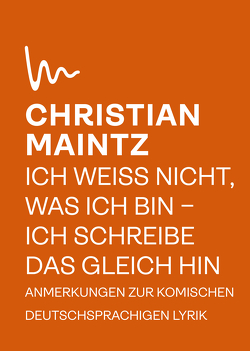 CHRISTIAN MAINTZ
ICH WEISS NICHT, WAS ICH BIN – ICH SCHREIBE DAS GLEICH HIN
ANMERKUNGEN ZUR KOMISCHEN DEUTSCHSPRACHIGEN LYRIK